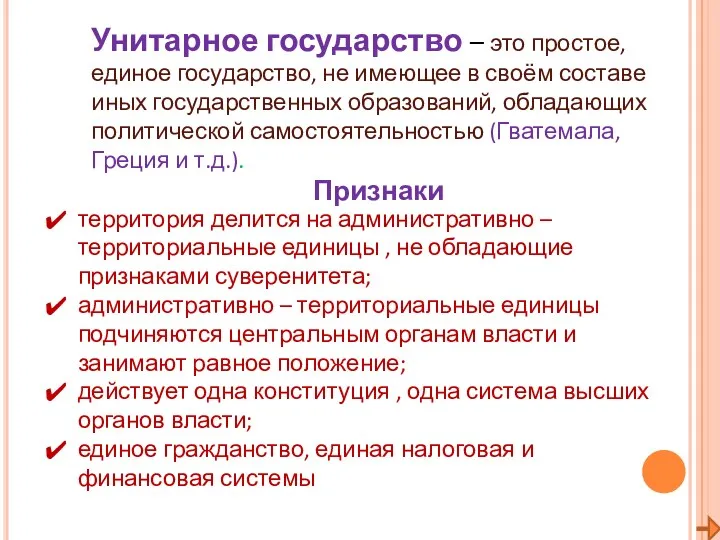 Унитарное государство – это простое, единое государство, не имеющее в своём составе иных государственных образований, обладающих политической самостоятельностью (Гватемала, Греция и т.д.).

Признаки

✔ территория делится на административно – территориальные единицы , не обладающие признаками суверенитета;
✔ административно – территориальные единицы подчиняются центральным органам власти и занимают равное положение;
✔ действует одна конституция , одна система высших органов власти;
✔ единое гражданство, единая налоговая и финансовая системы